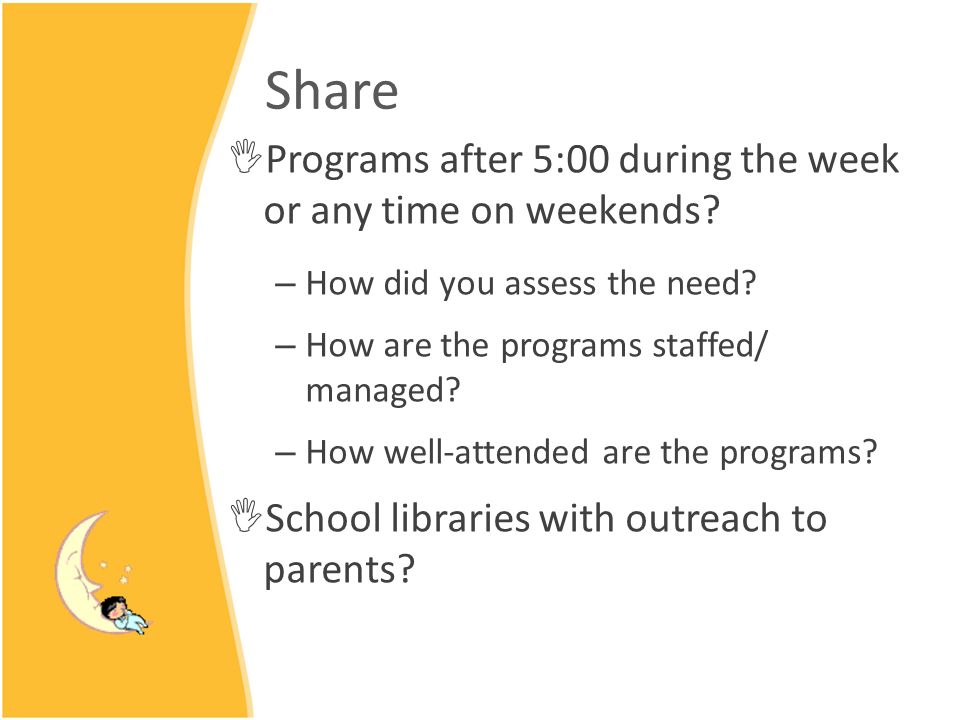 Share

Programs after 5:00 during the week or any time on weekends?

– How did you assess the need?

– How are the programs staffed/ managed?

– How well-attended are the programs?

School libraries with outreach to parents?